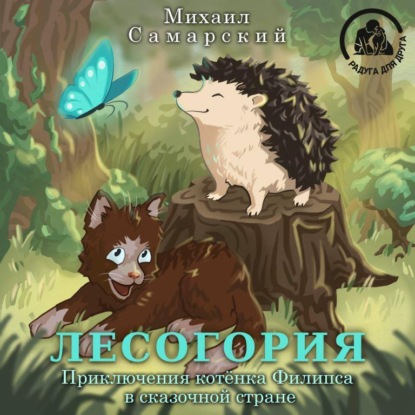 Михаил Самарский

РАДУГА ДЛЯ ДРУГА

ЛЕСОГОРИЯ

Приключения котёнка Филипса в сказочной стране